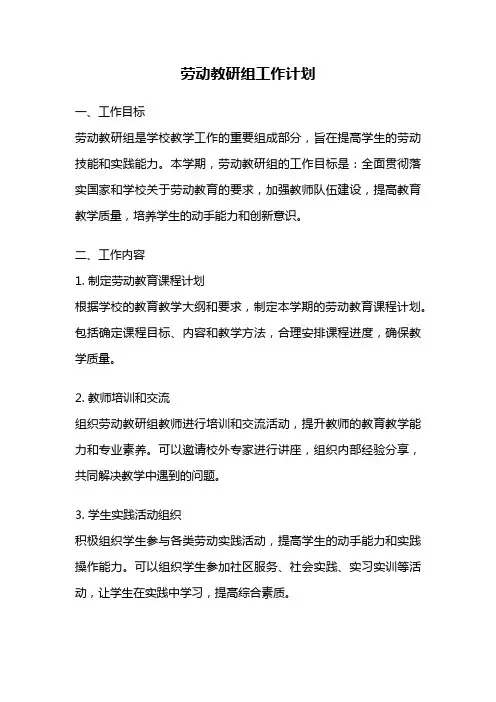 劳动教研组工作计划

一、工作目标

劳动教研组是学校教学工作的重要组成部分，旨在提高学生的劳动技能和实践能力。本学期，劳动教研组的工作目标是：全面贯彻落实国家和学校关于劳动教育的要求，加强教师队伍建设，提高教育教学质量，培养学生的动手能力和创新意识。

二、工作内容

1. 制定劳动教育课程计划

根据学校的教育教学大纲和要求，制定本学期的劳动教育课程计划。包括确定课程目标、内容和教学方法，合理安排课程进度，确保教学质量。

2. 教师培训和交流

组织劳动教研组教师进行培训和交流活动，提升教师的教育教学能力和专业素养。可以邀请校外专家进行讲座，组织内部经验分享，共同解决教学中遇到的问题。

3. 学生实践活动组织

积极组织学生参与各类劳动实践活动，提高学生的动手能力和实践操作能力。可以组织学生参加社区服务、社会实践、实习实训等活动，让学生在实践中学习，提高综合素质。